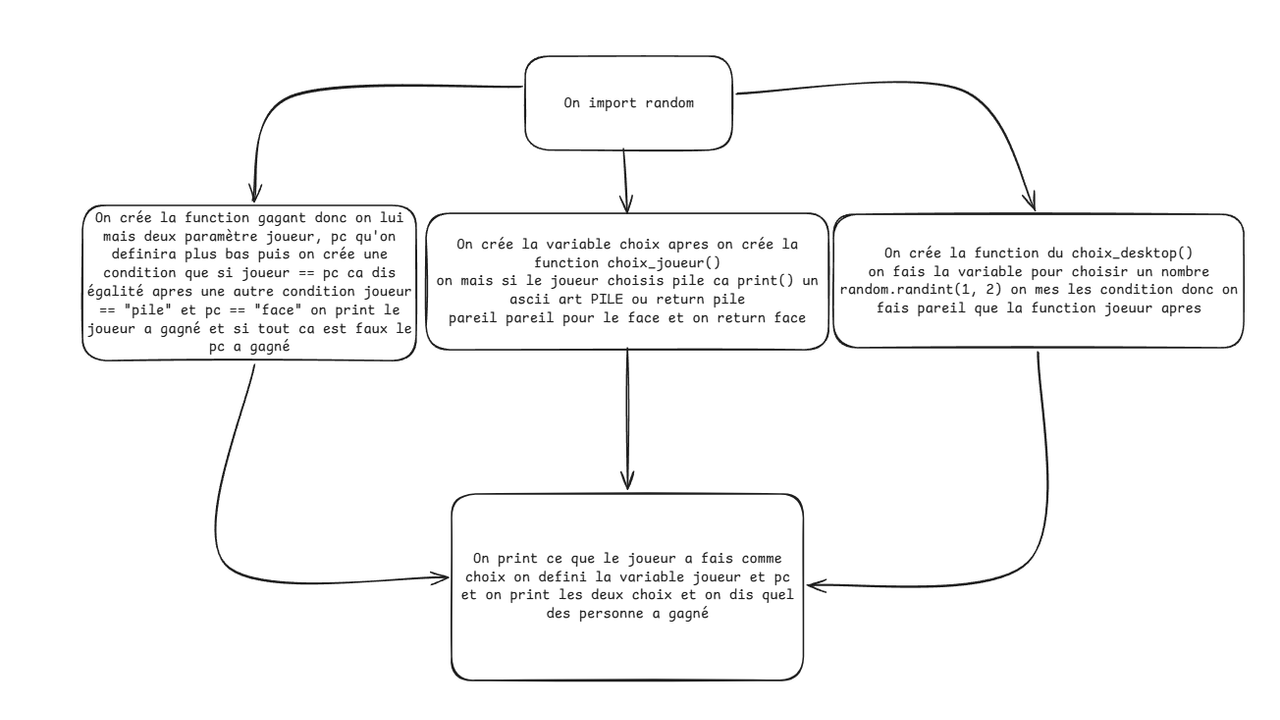 On import random

On crée la function gagant donc on lui mais deux paramètre joueur, pc qu'on definira plus bas puis on crée une condition que si joueur == pc ca dis égalité apres une autre condition joueur == "pile" et pc == "face" on print le joueur a gagné et si tout ca est faux le pc a gagné

On crée la variable choix apres on crée la function choix_joueur()
on mais si le joueur choisis pile ca print() un ascii art PILE ou return pile
pareil pareil pour le face et on return face

On crée la function du choix_desktop()
on fais la variable pour choisir un nombre random.randint(1, 2) on mes les condition donc on fais pareil que la function joeuur apres

On print ce que le joueur a fais comme choix on defini la variable joueur et pc et on print les deux choix et on dis quel des personne a gagné